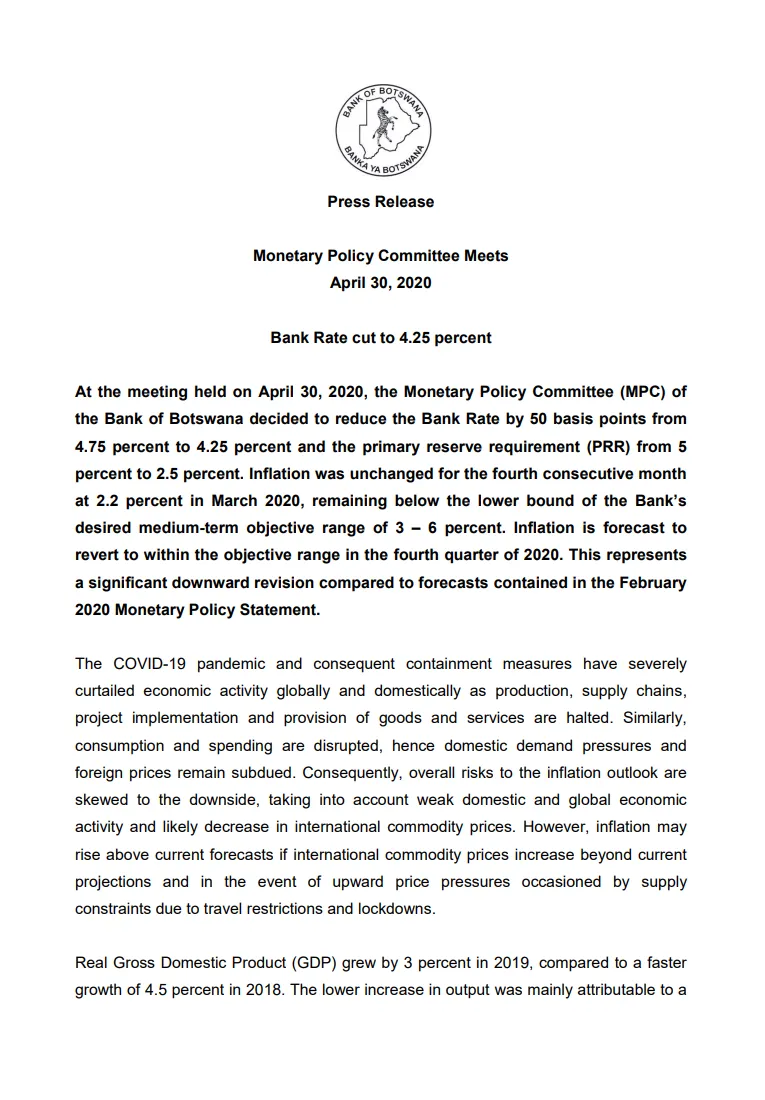 BANK OF BOTSWANA
BANKA YA BOTSWANA

Press Release

Monetary Policy Committee Meets
April 30, 2020

Bank Rate cut to 4.25 percent

At the meeting held on April 30, 2020, the Monetary Policy Committee (MPC) of the Bank of Botswana decided to reduce the Bank Rate by 50 basis points from 4.75 percent to 4.25 percent and the primary reserve requirement (PRR) from 5 percent to 2.5 percent. Inflation was unchanged for the fourth consecutive month at 2.2 percent in March 2020, remaining below the lower bound of the Bank's desired medium-term objective range of 3 – 6 percent. Inflation is forecast to revert to within the objective range in the fourth quarter of 2020. This represents a significant downward revision compared to forecasts contained in the February 2020 Monetary Policy Statement.

The COVID-19 pandemic and consequent containment measures have severely curtailed economic activity globally and domestically as production, supply chains, project implementation and provision of goods and services are halted. Similarly, consumption and spending are disrupted, hence domestic demand pressures and foreign prices remain subdued. Consequently, overall risks to the inflation outlook are skewed to the downside, taking into account weak domestic and global economic activity and likely decrease in international commodity prices. However, inflation may rise above current forecasts if international commodity prices increase beyond current projections and in the event of upward price pressures occasioned by supply constraints due to travel restrictions and lockdowns.

Real Gross Domestic Product (GDP) grew by 3 percent in 2019, compared to a faster growth of 4.5 percent in 2018. The lower increase in output was mainly attributable to a